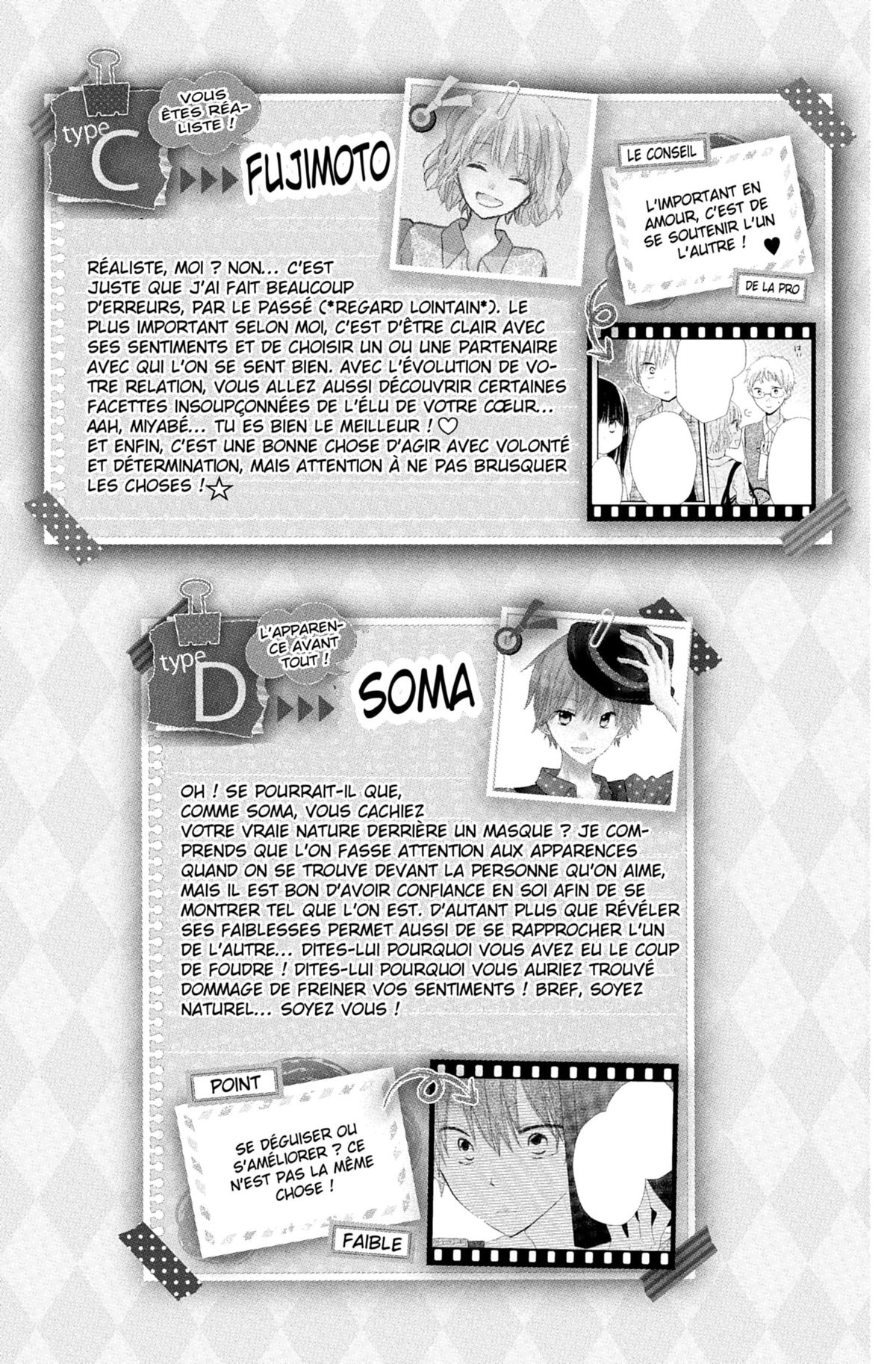 type C

VOUS ÊTES RÉALISTE !

FUJIMOTO

LE CONSEIL

L'IMPORTANT EN AMOUR, C'EST DE SE SOUTENIR L'UN L'AUTRE ! ♥

DE LA PRO

RÉALISTE, MOI ? NON... C'EST JUSTE QUE J'AI FAIT BEAUCOUP D'ERREURS, PAR LE PASSÉ (*REGARD LOINTAIN*). LE PLUS IMPORTANT SELON MOI, C'EST D'ÊTRE CLAIR AVEC SES SENTIMENTS ET DE CHOISIR UN OU UNE PARTENAIRE AVEC QUI L'ON SE SENT BIEN. AVEC L'ÉVOLUTION DE VOTRE RELATION, VOUS ALLEZ AUSSI DÉCOUVRIR CERTAINES FACETTES INSOUPÇONNÉES DE L'ÉLU DE VOTRE CŒUR... AAH, MIYABÉ... TU ES BIEN LE MEILLEUR ! ♡
ET ENFIN, C'EST UNE BONNE CHOSE D'AGIR AVEC VOLONTÉ ET DÉTERMINATION, MAIS ATTENTION À NE PAS BRUSQUER LES CHOSES ! ☆

type D

L'APPARENCE AVANT TOUT !

SOMA

OH ! SE POURRAIT-IL QUE, COMME SOMA, VOUS CACHIEZ VOTRE VRAIE NATURE DERRIÈRE UN MASQUE ? JE COMPRENDS QUE L'ON FASSE ATTENTION AUX APPARENCES QUAND ON SE TROUVE DEVANT LA PERSONNE QU'ON AIME, MAIS IL EST BON D'AVOIR CONFIANCE EN SOI AFIN DE SE MONTRER TEL QUE L'ON EST. D'AUTANT PLUS QUE RÉVÉLER SES FAIBLESSES PERMET AUSSI DE SE RAPPROCHER L'UN DE L'AUTRE... DITES-LUI POURQUOI VOUS AVEZ EU LE COUP DE FOUDRE ! DITES-LUI POURQUOI VOUS AURIEZ TROUVÉ DOMMAGE DE FREINER VOS SENTIMENTS ! BREF, SOYEZ NATUREL... SOYEZ VOUS !

POINT

SE DÉGUISER OU S'AMÉLIORER ? CE N'EST PAS LA MÊME CHOSE !

FAIBLE